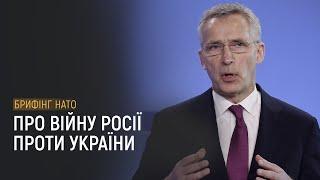 БРИФІНГ НАТО
ПРО ВІЙНУ РОСІЇ ПРОТИ УКРАЇНИ